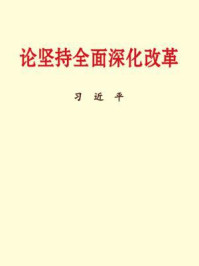 论坚持全面深化改革

习 近 平